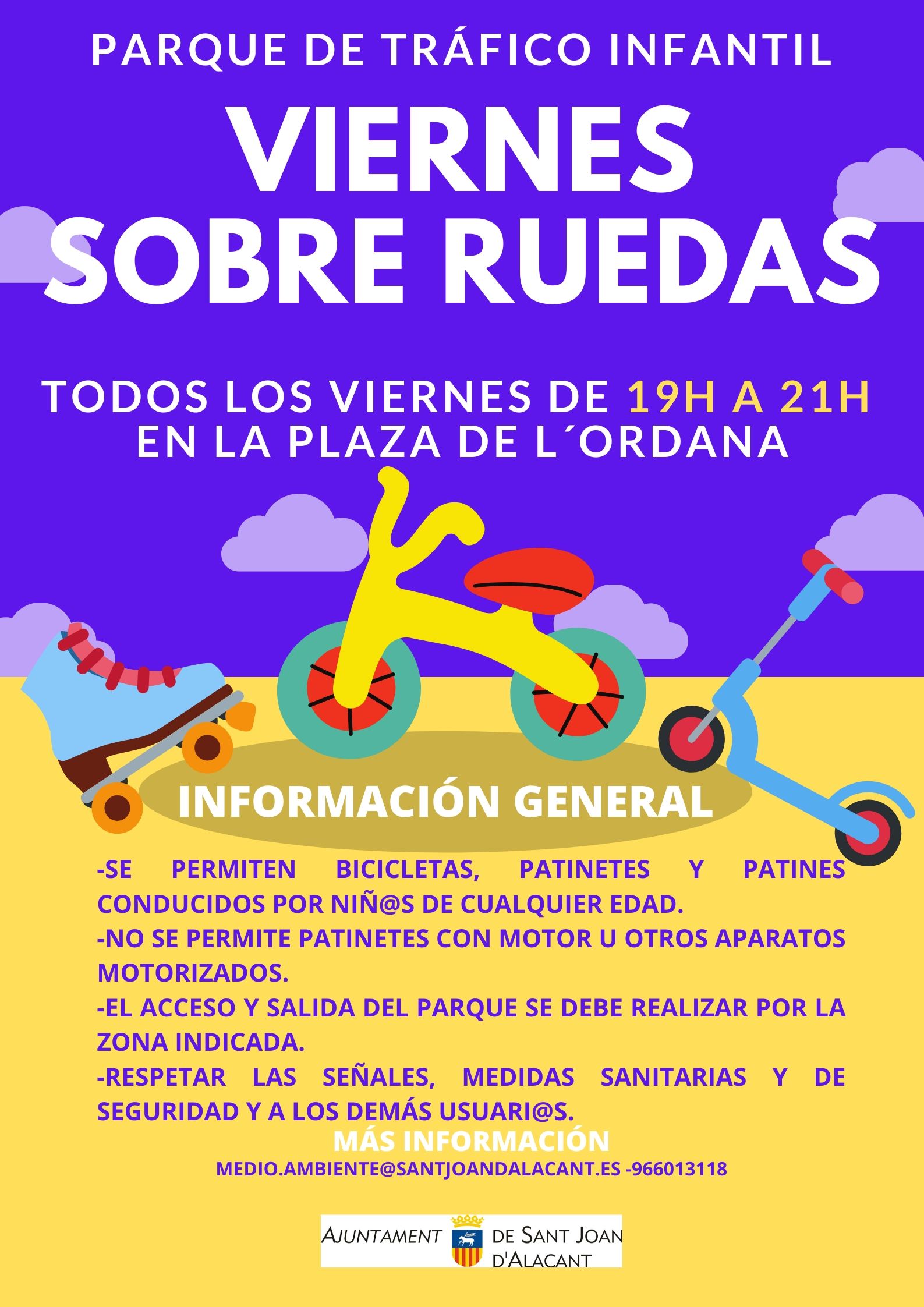 PARQUE DE TRÁFICO INFANTIL

VIERNES SOBRE RUEDAS

TODOS LOS VIERNES DE 19H A 21H
EN LA PLAZA DE L´ORDANA

INFORMACIÓN GENERAL

-SE PERMITEN BICICLETAS, PATINETES Y PATINES CONDUCIDOS POR NIÑ@S DE CUALQUIER EDAD.
-NO SE PERMITE PATINETES CON MOTOR U OTROS APARATOS MOTORIZADOS.
-EL ACCESO Y SALIDA DEL PARQUE SE DEBE REALIZAR POR LA ZONA INDICADA.
-RESPETAR LAS SEÑALES, MEDIDAS SANITARIAS Y DE SEGURIDAD Y A LOS DEMÁS USUARI@S.

MÁS INFORMACIÓN
MEDIO.AMBIENTE@SANTJOANDALACANT.ES -966013118

AJUNTAMENT DE SANT JOAN D'ALACANT